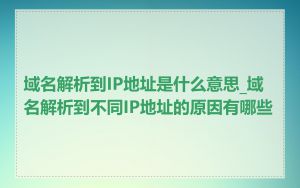 域名解析到IP地址是什么意思_域名解析到不同IP地址的原因有哪些